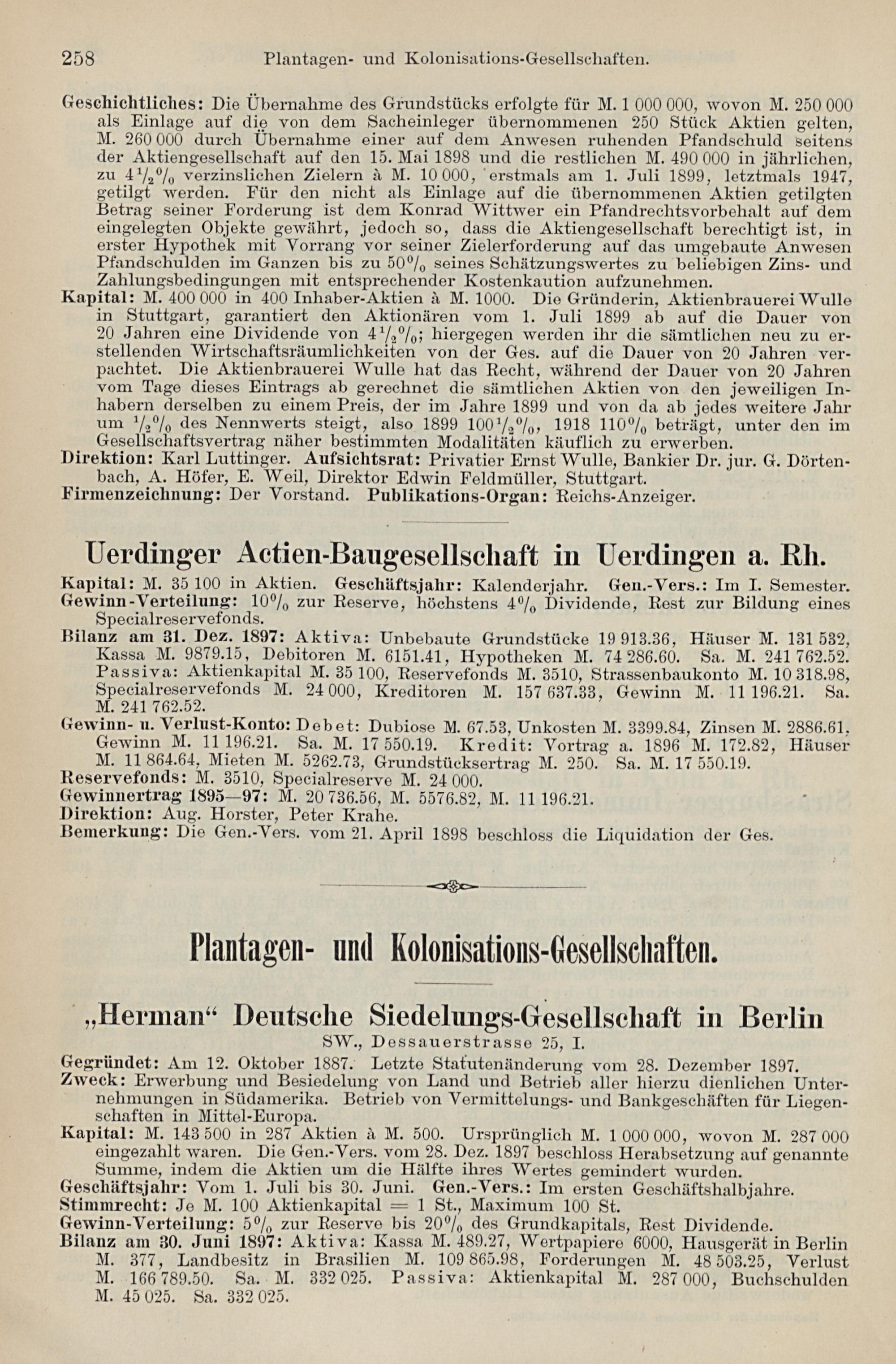 258 Plantagen- und Kolonisations-Gesellschaften.

Geschichtliches: Die Übernahme des Grundstücks erfolgte für M. 1 000 000, wovon M. 250 000 als Einlage auf die von dem Sacheinleger übernommenen 250 Stück Aktien gelten, M. 260 000 durch Übernahme einer auf dem Anwesen ruhenden Pfandschuld seitens der Aktiengesellschaft auf den 15. Mai 1898 und die restlichen M. 490 000 in jährlichen, zu $4\frac{1}{2}\%$ verzinslichen Zielern à M. 10 000, erstmals am 1. Juli 1899, letztmals 1947, getilgt werden. Für den nicht als Einlage auf die übernommenen Aktien getilgten Betrag seiner Forderung ist dem Konrad Wittwer ein Pfandrechtsvorbehalt auf dem eingelegten Objekte gewährt, jedoch so, dass die Aktiengesellschaft berechtigt ist, in erster Hypothek mit Vorrang vor seiner Zielerforderung auf das umgebaute Anwesen Pfandschulden im Ganzen bis zu $50\%$ seines Schätzungswertes zu beliebigen Zins- und Zahlungsbedingungen mit entsprechender Kostenkaution aufzunehmen.
Kapital: M. 400 000 in 400 Inhaber-Aktien à M. 1000. Die Gründerin, Aktienbrauerei Wulle in Stuttgart, garantiert den Aktionären vom 1. Juli 1899 ab auf die Dauer von 20 Jahren eine Dividende von $4\frac{1}{2}\%$; hiergegen werden ihr die sämtlichen neu zu erstellenden Wirtschaftsräumlichkeiten von der Ges. auf die Dauer von 20 Jahren verpachtet. Die Aktienbrauerei Wulle hat das Recht, während der Dauer von 20 Jahren vom Tage dieses Eintrags ab gerechnet die sämtlichen Aktien von den jeweiligen Inhabern derselben zu einem Preis, der im Jahre 1899 und von da ab jedes weitere Jahr um $\frac{1}{2}\%$ des Nennwerts steigt, also 1899 $100\frac{1}{2}\%$, 1918 $110\%$ beträgt, unter den im Gesellschaftsvertrag näher bestimmten Modalitäten käuflich zu erwerben.
Direktion: Karl Luttinger. Aufsichtsrat: Privatier Ernst Wulle, Bankier Dr. jur. G. Dörtenbach, A. Höfer, E. Weil, Direktor Edwin Feldmüller, Stuttgart.
Firmenzeichnung: Der Vorstand. Publikations-Organ: Reichs-Anzeiger.

Uerdinger Actien-Baugesellschaft in Uerdingen a. Rh.

Kapital: M. 35 100 in Aktien. Geschäftsjahr: Kalenderjahr. Gen.-Vers.: Im I. Semester.
Gewinn-Verteilung: $10\%$ zur Reserve, höchstens $4\%$ Dividende, Rest zur Bildung eines Specialreservefonds.
Bilanz am 31. Dez. 1897: Aktiva: Unbebaute Grundstücke 19 913.36, Häuser M. 131 532, Kassa M. 9879.15, Debitoren M. 6151.41, Hypotheken M. 74 286.60. Sa. M. 241 762.52. Passiva: Aktienkapital M. 35 100, Reservefonds M. 3510, Strassenbaukonto M. 10 318.98, Specialreservefonds M. 24 000, Kreditoren M. 157 637.33, Gewinn M. 11 196.21. Sa. M. 241 762.52.
Gewinn- u. Verlust-Konto: Debet: Dubiose M. 67.53, Unkosten M. 3399.84, Zinsen M. 2886.61, Gewinn M. 11 196.21. Sa. M. 17 550.19. Kredit: Vortrag a. 1896 M. 172.82, Häuser M. 11 864.64, Mieten M. 5262.73, Grundstücksertrag M. 250. Sa. M. 17 550.19.
Reservefonds: M. 3510, Specialreserve M. 24 000.
Gewinnertrag 1895—97: M. 20 736.56, M. 5576.82, M. 11 196.21.
Direktion: Aug. Horster, Peter Krahe.
Bemerkung: Die Gen.-Vers. vom 21. April 1898 beschloss die Liquidation der Ges.

Plantagen- und Kolonisations-Gesellschaften.

„Herman“ Deutsche Siedelungs-Gesellschaft in Berlin
SW., Dessauerstrasse 25, I.

Gegründet: Am 12. Oktober 1887. Letzte Statutenänderung vom 28. Dezember 1897.
Zweck: Erwerbung und Besiedelung von Land und Betrieb aller hierzu dienlichen Unternehmungen in Südamerika. Betrieb von Vermittelungs- und Bankgeschäften für Liegenschaften in Mittel-Europa.
Kapital: M. 143 500 in 287 Aktien à M. 500. Ursprünglich M. 1 000 000, wovon M. 287 000 eingezahlt waren. Die Gen.-Vers. vom 28. Dez. 1897 beschloss Herabsetzung auf genannte Summe, indem die Aktien um die Hälfte ihres Wertes gemindert wurden.
Geschäftsjahr: Vom 1. Juli bis 30. Juni. Gen.-Vers.: Im ersten Geschäftshalbjahre.
Stimmrecht: Je M. 100 Aktienkapital = 1 St., Maximum 100 St.
Gewinn-Verteilung: $5\%$ zur Reserve bis $20\%$ des Grundkapitals, Rest Dividende.
Bilanz am 30. Juni 1897: Aktiva: Kassa M. 489.27, Wertpapiere 6000, Hausgerät in Berlin M. 377, Landbesitz in Brasilien M. 109 865.98, Forderungen M. 48 503.25, Verlust M. 166 789.50. Sa. M. 332 025. Passiva: Aktienkapital M. 287 000, Buchschulden M. 45 025. Sa. 332 025.